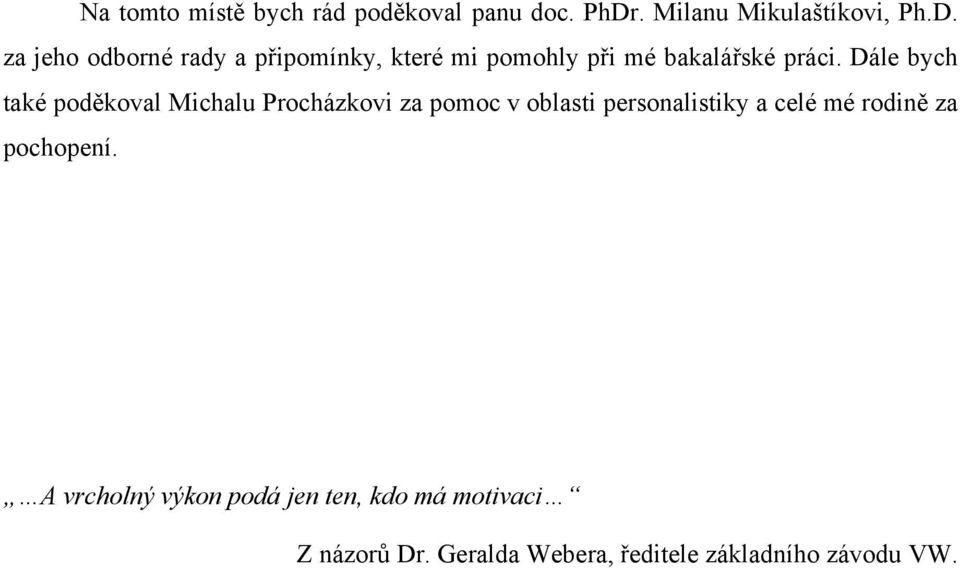 Na tomto místě bych rád poděkoval panu doc. PhDr. Milanu Mikulaštíkovi, Ph.D. za jeho odborné rady a připomínky, které mi pomohly při mé bakalářské práci. Dále bych také poděkoval Michalu Procházkovi za pomoc v oblasti personalistiky a celé mé rodině za pochopení.

„…A vrcholný výkon podá jen ten, kdo má motivaci…“

Z názorů Dr. Geralda Webera, ředitele základního závodu VW.